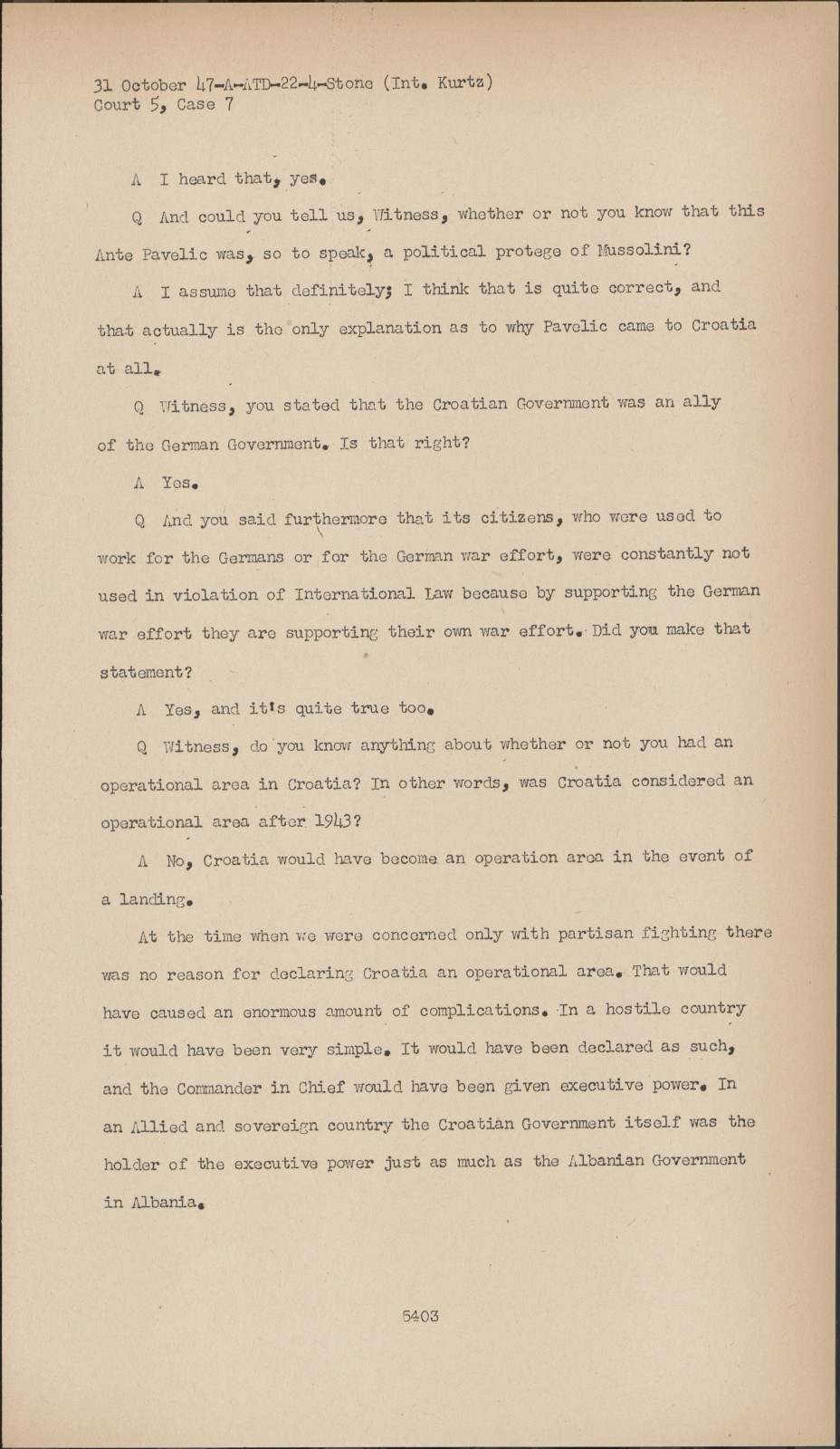 31 October 47-A-ATD-22-4-Stone (Int. Kurtz)
Court 5, Case 7

A I heard that, yes.

Q And could you tell us, Witness, whether or not you know that this Ante Pavelic was, so to speak, a political protege of Mussolini?

A I assume that definitely; I think that is quite correct, and that actually is the only explanation as to why Pavelic came to Croatia at all.

Q Witness, you stated that the Croatian Government was an ally of the German Government. Is that right?

A Yes.

Q And you said furthermore that its citizens, who were used to work for the Germans or for the German war effort, were constantly not used in violation of International Law because by supporting the German war effort they are supporting their own war effort. Did you make that statement?

A Yes, and it's quite true too.

Q Witness, do you know anything about whether or not you had an operational area in Croatia? In other words, was Croatia considered an operational area after 1943?

A No, Croatia would have become an operation area in the event of a landing.

At the time when we were concerned only with partisan fighting there was no reason for declaring Croatia an operational area. That would have caused an enormous amount of complications. In a hostile country it would have been very simple. It would have been declared as such, and the Commander in Chief would have been given executive power. In an Allied and sovereign country the Croatian Government itself was the holder of the executive power just as much as the Albanian Government in Albania.

5403